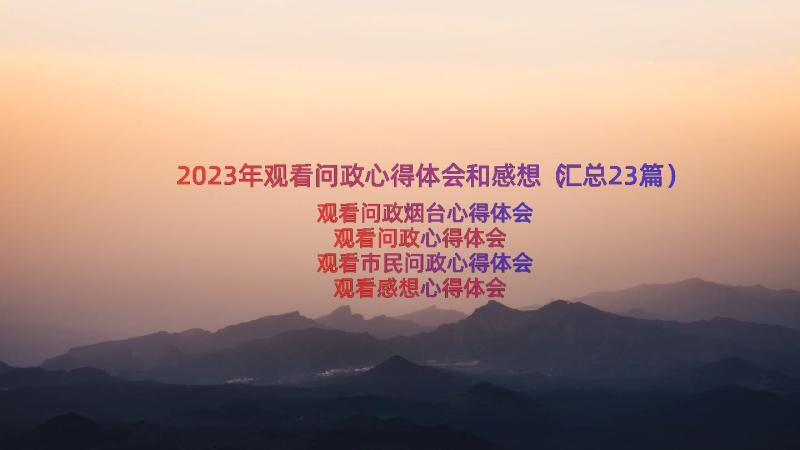 2023年观看问政心得体会和感想（汇总23篇）

观看问政烟台心得体会
观看问政心得体会
观看市民问政心得体会
观看感想心得体会